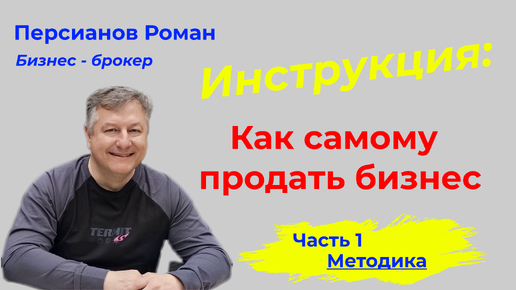 Персианов Роман

Бизнес - брокер

Инструкция:

Как самому продать бизнес

TERMIT

Часть 1
Методика